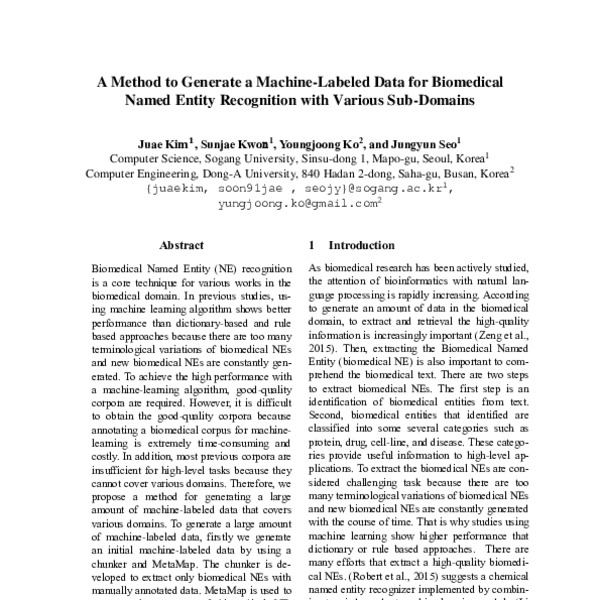 A Method to Generate a Machine-Labeled Data for Biomedical Named Entity Recognition with Various Sub-Domains

Juae Kim$^1$, Sunjae Kwon$^1$, Youngjoong Ko$^2$, and Jungyun Seo$^1$
Computer Science, Sogang University, Sinsu-dong 1, Mapo-gu, Seoul, Korea$^1$
Computer Engineering, Dong-A University, 840 Hadan 2-dong, Saha-gu, Busan, Korea$^2$
{juaekim, soon91jae , seojy}@sogang.ac.kr$^1$,
yungjoong.ko@gmail.com$^2$

Abstract

Biomedical Named Entity (NE) recognition is a core technique for various works in the biomedical domain. In previous studies, using machine learning algorithm shows better performance than dictionary-based and rule based approaches because there are too many terminological variations of biomedical NEs and new biomedical NEs are constantly generated. To achieve the high performance with a machine-learning algorithm, good-quality corpora are required. However, it is difficult to obtain the good-quality corpora because annotating a biomedical corpus for machine-learning is extremely time-consuming and costly. In addition, most previous corpora are insufficient for high-level tasks because they cannot cover various domains. Therefore, we propose a method for generating a large amount of machine-labeled data that covers various domains. To generate a large amount of machine-labeled data, firstly we generate an initial machine-labeled data by using a chunker and MetaMap. The chunker is developed to extract only biomedical NEs with manually annotated data. MetaMap is used to

1 Introduction

As biomedical research has been actively studied, the attention of bioinformatics with natural language processing is rapidly increasing. According to generate an amount of data in the biomedical domain, to extract and retrieval the high-quality information is increasingly important (Zeng et al., 2015). Then, extracting the Biomedical Named Entity (biomedical NE) is also important to comprehend the biomedical text. There are two steps to extract biomedical NEs. The first step is an identification of biomedical entities from text. Second, biomedical entities that identified are classified into some several categories such as protein, drug, cell-line, and disease. These categories provide useful information to high-level applications. To extract the biomedical NEs are considered challenging task because there are too many terminological variations of biomedical NEs and new biomedical NEs are constantly generated with the course of time. That is why studies using machine learning show higher performance that dictionary or rule based approaches. There are many efforts that extract a high-quality biomedical NEs. (Robert et al., 2015) suggests a chemical named entity recognizer implemented by combin-